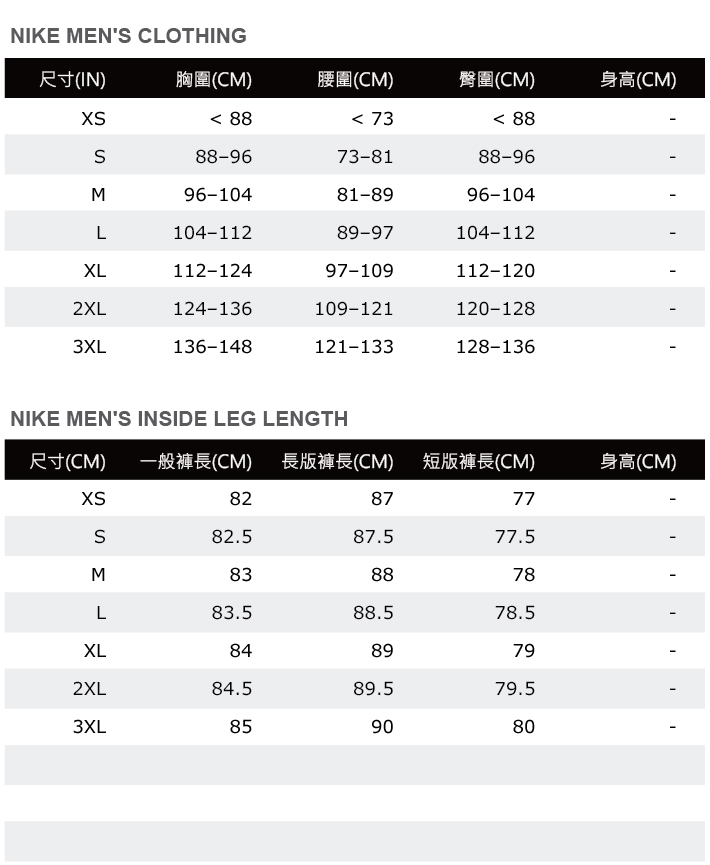 NIKE MEN'S CLOTHING

| 尺寸(IN) | 胸圍(CM) | 腰圍(CM) | 臀圍(CM) | 身高(CM) |
|---|---|---|---|---|
| XS | < 88 | < 73 | < 88 | - |
| S | 88–96 | 73–81 | 88–96 | - |
| M | 96–104 | 81–89 | 96–104 | - |
| L | 104–112 | 89–97 | 104–112 | - |
| XL | 112–124 | 97–109 | 112–120 | - |
| 2XL | 124–136 | 109–121 | 120–128 | - |
| 3XL | 136–148 | 121–133 | 128–136 | - |

NIKE MEN'S INSIDE LEG LENGTH

| 尺寸(CM) | 一般褲長(CM) | 長版褲長(CM) | 短版褲長(CM) | 身高(CM) |
|---|---|---|---|---|
| XS | 82 | 87 | 77 | - |
| S | 82.5 | 87.5 | 77.5 | - |
| M | 83 | 88 | 78 | - |
| L | 83.5 | 88.5 | 78.5 | - |
| XL | 84 | 89 | 79 | - |
| 2XL | 84.5 | 89.5 | 79.5 | - |
| 3XL | 85 | 90 | 80 | - |